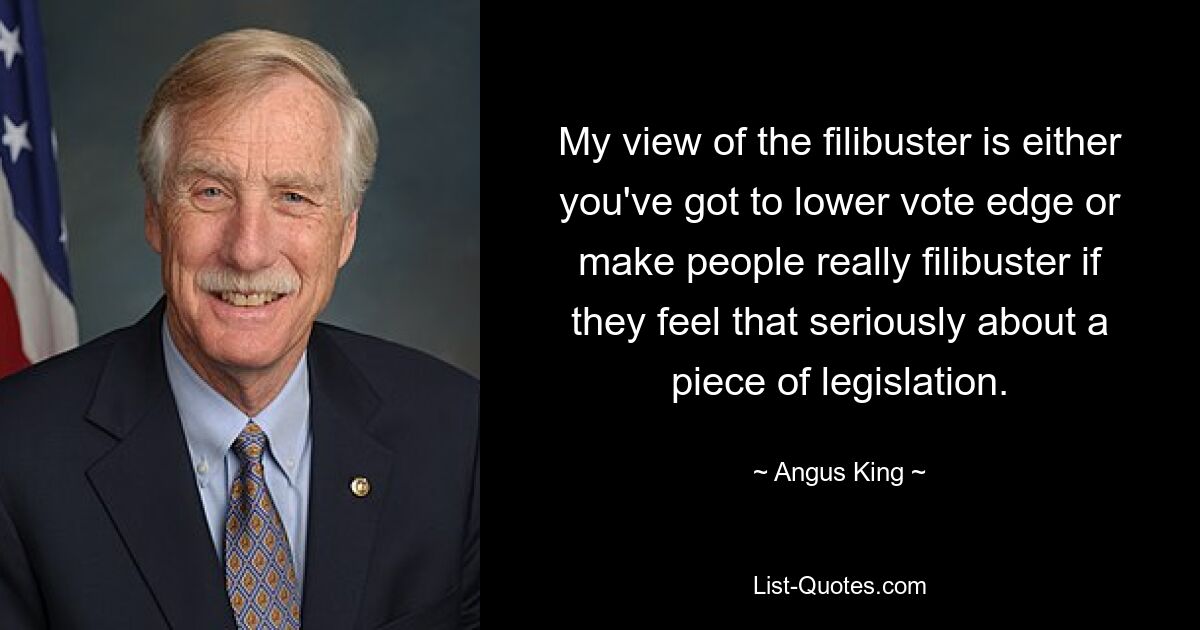 My view of the filibuster is either you've got to lower vote edge or make people really filibuster if they feel that seriously about a piece of legislation.

~ Angus King ~

List-Quotes.com